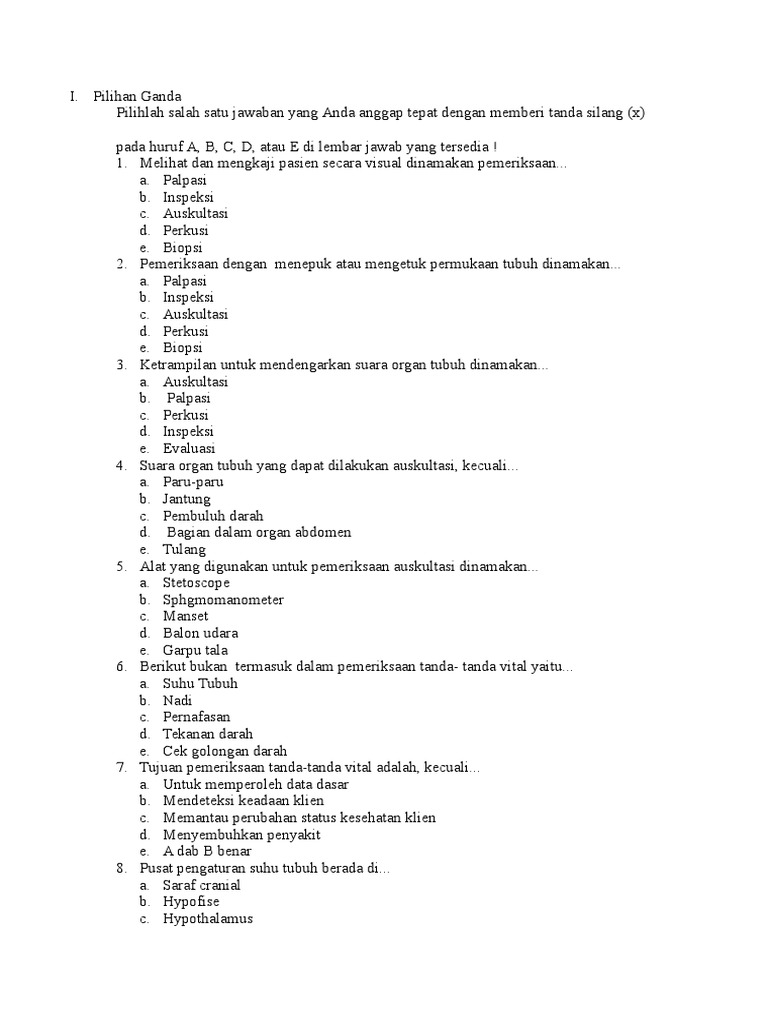 I. Pilihan Ganda

Pilihlah salah satu jawaban yang Anda anggap tepat dengan memberi tanda silang (x)

pada huruf A, B, C, D, atau E di lembar jawab yang tersedia !

1. Melihat dan mengkaji pasien secara visual dinamakan pemeriksaan...
a. Palpasi
b. Inspeksi
c. Auskultasi
d. Perkusi
e. Biopsi

2. Pemeriksaan dengan menepuk atau mengetuk permukaan tubuh dinamakan...
a. Palpasi
b. Inspeksi
c. Auskultasi
d. Perkusi
e. Biopsi

3. Ketrampilan untuk mendengarkan suara organ tubuh dinamakan...
a. Auskultasi
b. Palpasi
c. Perkusi
d. Inspeksi
e. Evaluasi

4. Suara organ tubuh yang dapat dilakukan auskultasi, kecuali...
a. Paru-paru
b. Jantung
c. Pembuluh darah
d. Bagian dalam organ abdomen
e. Tulang

5. Alat yang digunakan untuk pemeriksaan auskultasi dinamakan...
a. Stetoscope
b. Sphgmomanometer
c. Manset
d. Balon udara
e. Garpu tala

6. Berikut bukan termasuk dalam pemeriksaan tanda- tanda vital yaitu...
a. Suhu Tubuh
b. Nadi
c. Pernafasan
d. Tekanan darah
e. Cek golongan darah

7. Tujuan pemeriksaan tanda-tanda vital adalah, kecuali...
a. Untuk memperoleh data dasar
b. Mendeteksi keadaan klien
c. Memantau perubahan status kesehatan klien
d. Menyembuhkan penyakit
e. A dab B benar

8. Pusat pengaturan suhu tubuh berada di...
a. Saraf cranial
b. Hypofise
c. Hypothalamus